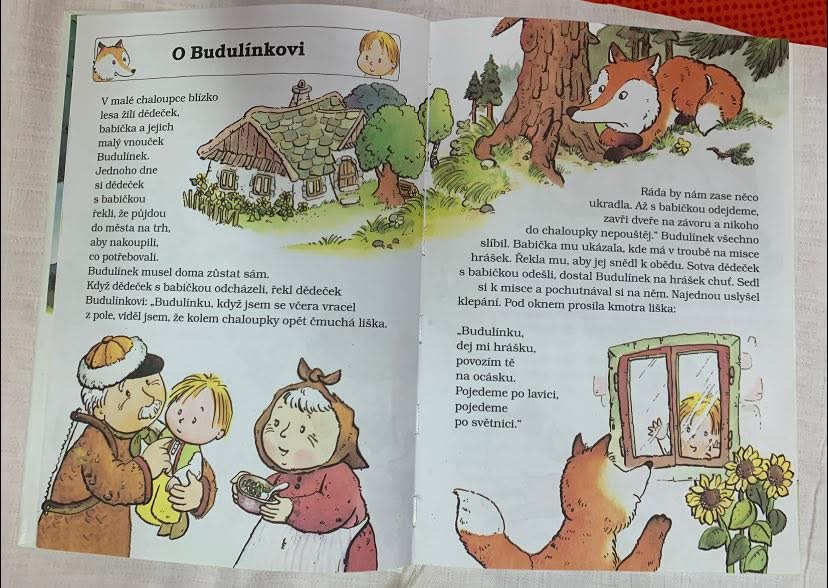 O Budulínkovi

V malé chaloupce blízko lesa žili dědeček, babička a jejich malý vnouček Budulínek. Jednoho dne si dědeček s babičkou řekli, že půjdou do města na trh, aby nakoupili, co potřebovali. Budulínek musel doma zůstat sám. Když dědeček s babičkou odcházeli, řekl dědeček Budulínkovi: „Budulínku, když jsem se včera vracel z pole, viděl jsem, že kolem chaloupky opět čmuchá liška.

Ráda by nám zase něco ukradla. Až s babičkou odejdeme, zavři dveře na závoru a nikoho do chaloupky nepouštěj." Budulínek všechno slíbil. Babička mu ukázala, kde má v troubě na misce hrášek. Řekla mu, aby jej snědl k obědu. Sotva dědeček s babičkou odešli, dostal Budulínek na hrášek chuť. Sedl si k misce a pochutnával si na něm. Najednou uslyšel klepání. Pod oknem prosila kmotra liška:

„Budulínku,
dej mi hrášku,
povozím tě
na ocásku.
Pojedeme po lavici,
pojedeme
po světnici."